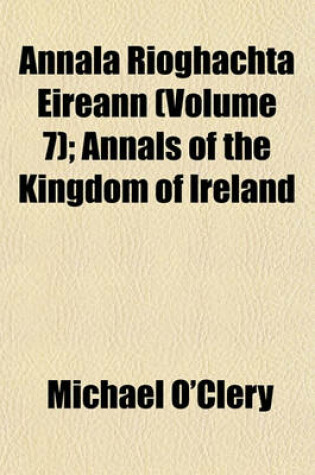 Annala Rioghachta Eireann (Volume 7); Annals of the Kingdom of Ireland

Michael O'Clery